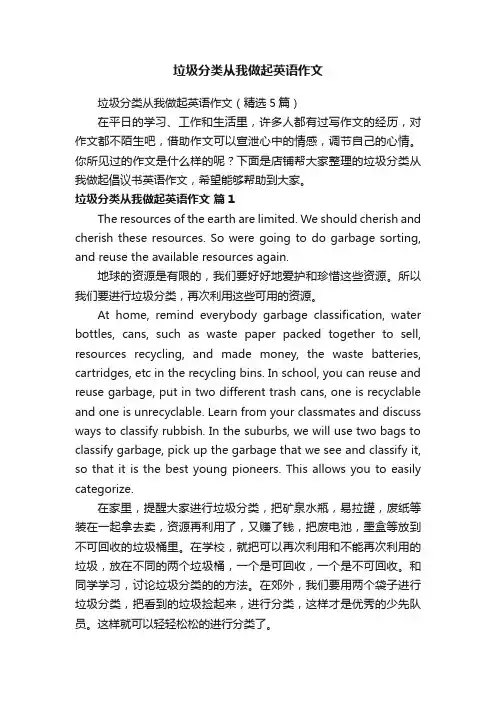 垃圾分类从我做起英语作文

垃圾分类从我做起英语作文（精选5篇）

在平日的学习、工作和生活里，许多人都有过写作文的经历，对作文都不陌生吧，借助作文可以宣泄心中的情感，调节自己的心情。你所见过的作文是什么样的呢？下面是店铺帮大家整理的垃圾分类从我做起倡议书英语作文，希望能够帮助到大家。

垃圾分类从我做起英语作文 篇1

The resources of the earth are limited. We should cherish and cherish these resources. So were going to do garbage sorting, and reuse the available resources again.

地球的资源是有限的，我们要好好地爱护和珍惜这些资源。所以我们要进行垃圾分类，再次利用这些可用的资源。

At home, remind everybody garbage classification, water bottles, cans, such as waste paper packed together to sell, resources recycling, and made money, the waste batteries, cartridges, etc in the recycling bins. In school, you can reuse and reuse garbage, put in two different trash cans, one is recyclable and one is unrecyclable. Learn from your classmates and discuss ways to classify rubbish. In the suburbs, we will use two bags to classify garbage, pick up the garbage that we see and classify it, so that it is the best young pioneers. This allows you to easily categorize.

在家里，提醒大家进行垃圾分类，把矿泉水瓶，易拉罐，废纸等装在一起拿去卖，资源再利用了，又赚了钱，把废电池，墨盒等放到不可回收的垃圾桶里。在学校，就把可以再次利用和不能再次利用的垃圾，放在不同的两个垃圾桶，一个是可回收，一个是不可回收。和同学学习，讨论垃圾分类的的方法。在郊外，我们要用两个袋子进行垃圾分类，把看到的垃圾捡起来，进行分类，这样才是优秀的少先队员。这样就可以轻轻松松的进行分类了。